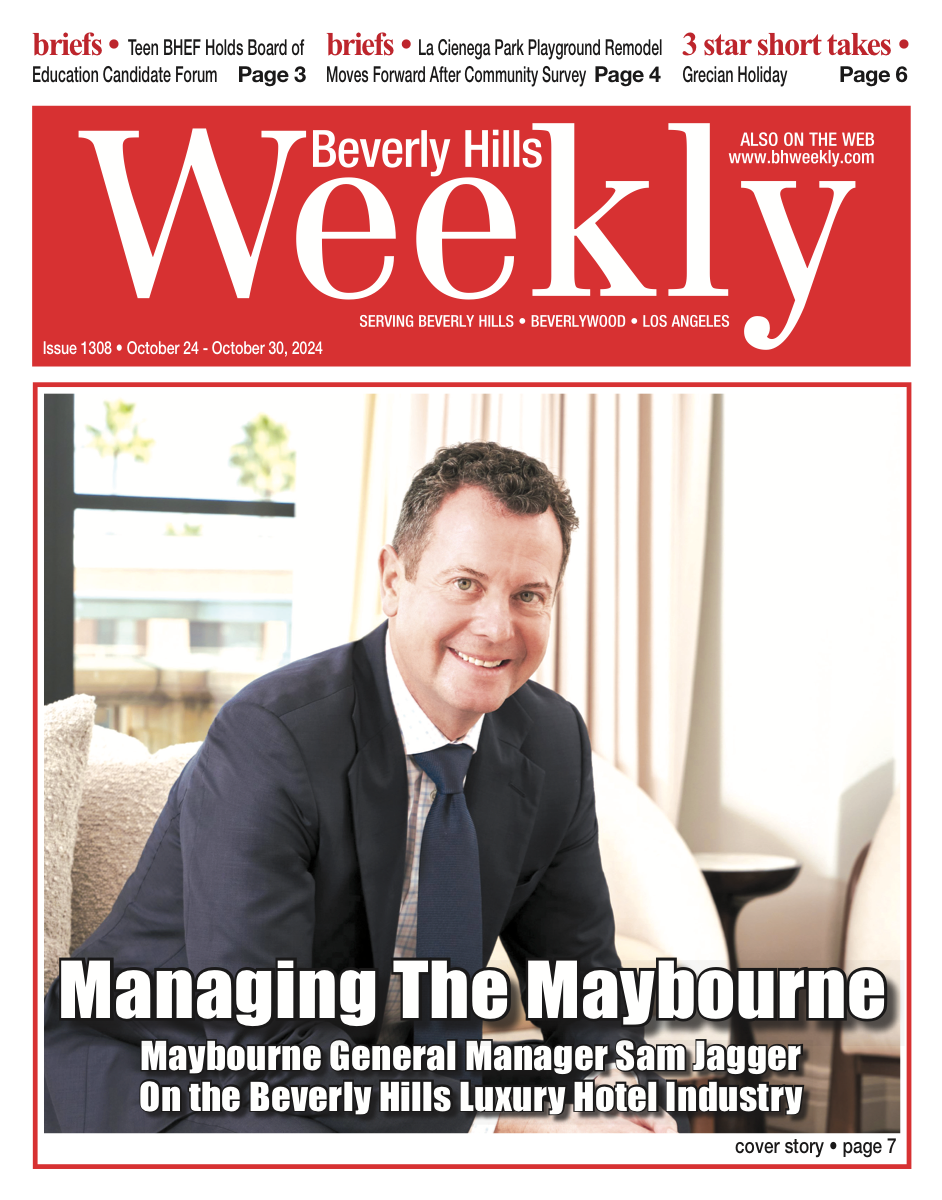 briefs • Teen BHEF Holds Board of Education Candidate Forum Page 3

briefs • La Cienega Park Playground Remodel Moves Forward After Community Survey Page 4

3 star short takes • Grecian Holiday Page 6

Beverly Hills Weekly

ALSO ON THE WEB
www.bhweekly.com

SERVING BEVERLY HILLS • BEVERLYWOOD • LOS ANGELES

Issue 1308 • October 24 - October 30, 2024

Managing The Maybourne

Maybourne General Manager Sam Jagger On the Beverly Hills Luxury Hotel Industry

cover story • page 7